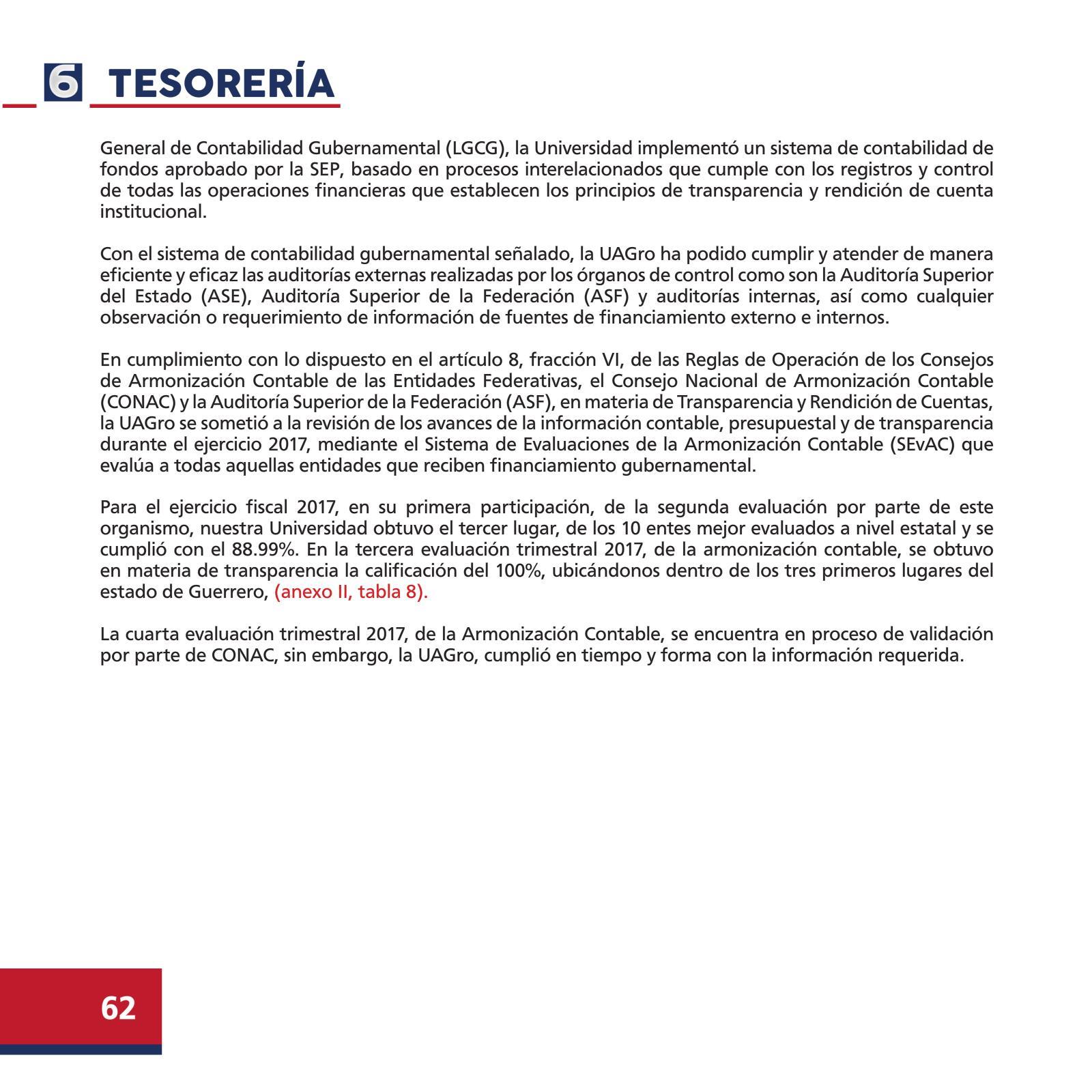 6 TESORERÍA

General de Contabilidad Gubernamental (LGCG), la Universidad implementó un sistema de contabilidad de fondos aprobado por la SEP, basado en procesos interelacionados que cumple con los registros y control de todas las operaciones financieras que establecen los principios de transparencia y rendición de cuenta institucional.

Con el sistema de contabilidad gubernamental señalado, la UAGro ha podido cumplir y atender de manera eficiente y eficaz las auditorías externas realizadas por los órganos de control como son la Auditoría Superior del Estado (ASE), Auditoría Superior de la Federación (ASF) y auditorías internas, así como cualquier observación o requerimiento de información de fuentes de financiamiento externo e internos.

En cumplimiento con lo dispuesto en el artículo 8, fracción VI, de las Reglas de Operación de los Consejos de Armonización Contable de las Entidades Federativas, el Consejo Nacional de Armonización Contable (CONAC) y la Auditoría Superior de la Federación (ASF), en materia de Transparencia y Rendición de Cuentas, la UAGro se sometió a la revisión de los avances de la información contable, presupuestal y de transparencia durante el ejercicio 2017, mediante el Sistema de Evaluaciones de la Armonización Contable (SEvAC) que evalúa a todas aquellas entidades que reciben financiamiento gubernamental.

Para el ejercicio fiscal 2017, en su primera participación, de la segunda evaluación por parte de este organismo, nuestra Universidad obtuvo el tercer lugar, de los 10 entes mejor evaluados a nivel estatal y se cumplió con el 88.99%. En la tercera evaluación trimestral 2017, de la armonización contable, se obtuvo en materia de transparencia la calificación del 100%, ubicándonos dentro de los tres primeros lugares del estado de Guerrero, (anexo II, tabla 8).

La cuarta evaluación trimestral 2017, de la Armonización Contable, se encuentra en proceso de validación por parte de CONAC, sin embargo, la UAGro, cumplió en tiempo y forma con la información requerida.

62